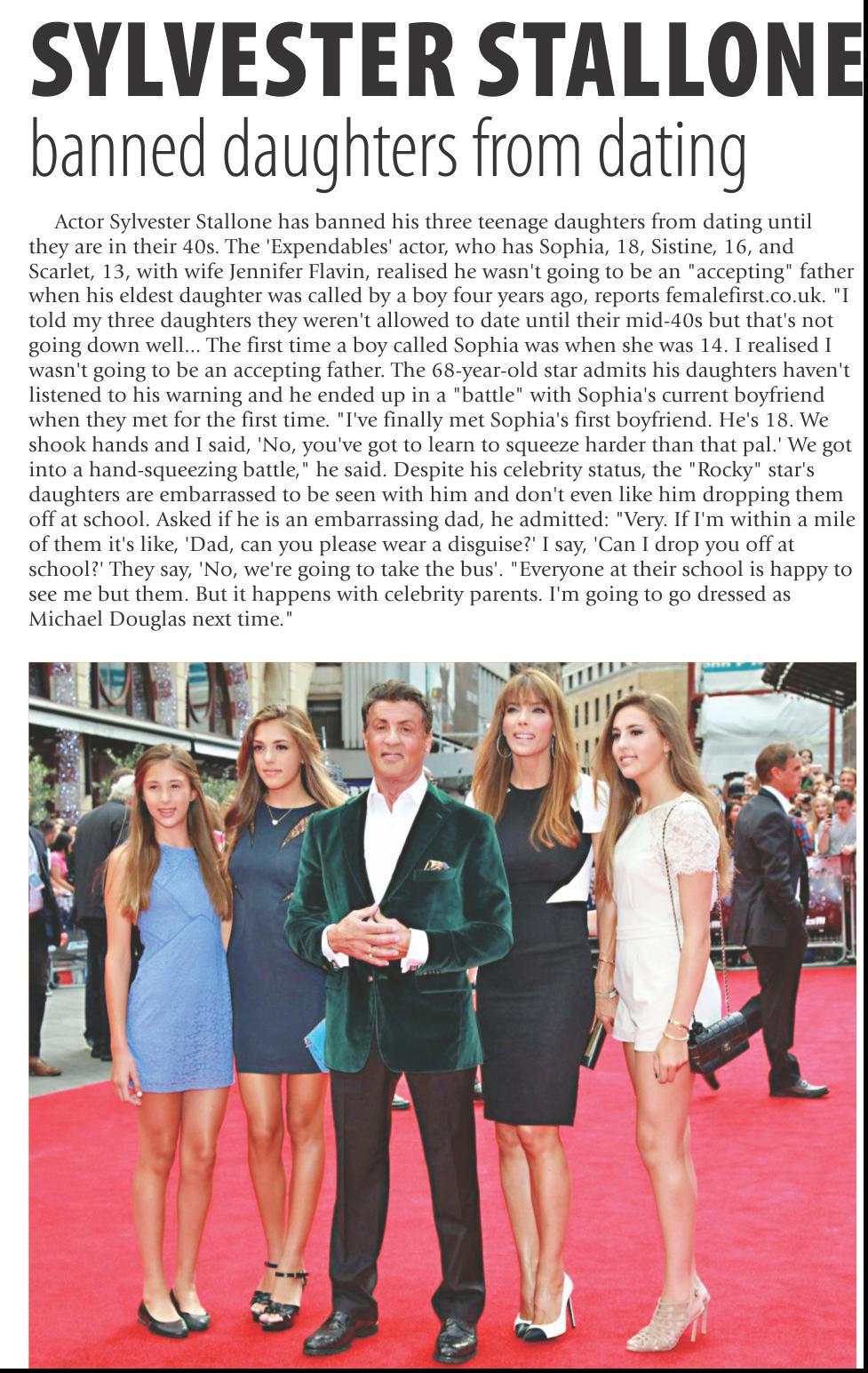 SYLVESTER STALLONE
banned daughters from dating

Actor Sylvester Stallone has banned his three teenage daughters from dating until they are in their 40s. The 'Expendables' actor, who has Sophia, 18, Sistine, 16, and Scarlet, 13, with wife Jennifer Flavin, realised he wasn't going to be an "accepting" father when his eldest daughter was called by a boy four years ago, reports femalefirst.co.uk. "I told my three daughters they weren't allowed to date until their mid-40s but that's not going down well... The first time a boy called Sophia was when she was 14. I realised I wasn't going to be an accepting father. The 68-year-old star admits his daughters haven't listened to his warning and he ended up in a "battle" with Sophia's current boyfriend when they met for the first time. "I've finally met Sophia's first boyfriend. He's 18. We shook hands and I said, 'No, you've got to learn to squeeze harder than that pal.' We got into a hand-squeezing battle," he said. Despite his celebrity status, the "Rocky" star's daughters are embarrassed to be seen with him and don't even like him dropping them off at school. Asked if he is an embarrassing dad, he admitted: "Very. If I'm within a mile of them it's like, 'Dad, can you please wear a disguise?' I say, 'Can I drop you off at school?' They say, 'No, we're going to take the bus'. "Everyone at their school is happy to see me but them. But it happens with celebrity parents. I'm going to go dressed as Michael Douglas next time."